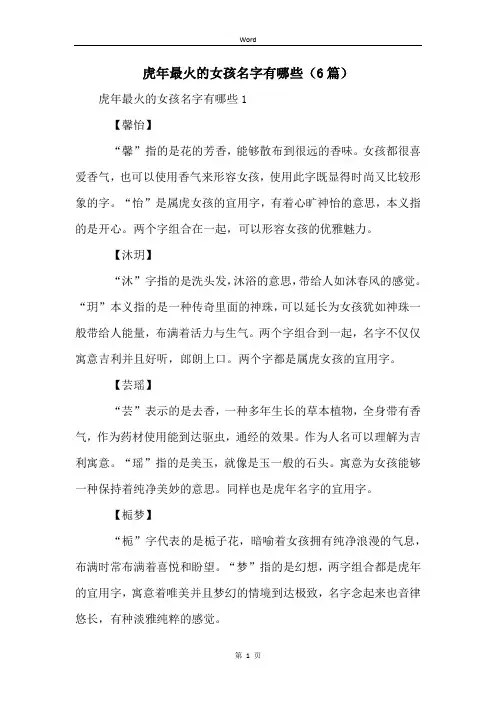 Word

虎年最火的女孩名字有哪些（6篇）

虎年最火的女孩名字有哪些 1

【馨怡】

“馨”指的是花的芳香，能够散布到很远的香味。女孩都很喜爱香气，也可以使用香气来形容女孩，使用此字既显得时尚又比较形象的字。“怡”是属虎女孩的宜用字，有着心旷神怡的意思，本义指的是开心。两个字组合在一起，可以形容女孩的优雅魅力。

【沐玥】

“沐”字指的是洗头发，沐浴的意思，带给人如沐春风的感觉。“玥”本义指的是一种传奇里面的神珠，可以延长为女孩犹如神珠一般带给人能量，布满着活力与生气。两个字组合到一起，名字不仅仅寓意吉利并且好听，郎朗上口。两个字都是属虎女孩的宜用字。

【芸瑶】

“芸”表示的是去香，一种多年生长的草本植物，全身带有香气，作为药材使用能到达驱虫，通经的效果。作为人名可以理解为吉利寓意。“瑶”指的是美玉，就像是玉一般的石头。寓意为女孩能够一种保持着纯净美妙的意思。同样也是虎年名字的宜用字。

【栀梦】

“栀”字代表的是栀子花，暗喻着女孩拥有纯净浪漫的气息，布满时常布满着喜悦和盼望。“梦”指的是幻想，两字组合都是虎年的宜用字，寓意着唯美并且梦幻的情境到达极致，名字念起来也音律悠长，有种淡雅纯粹的感觉。

第 1 页